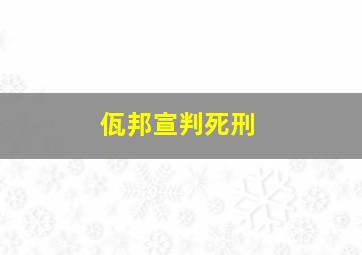 佤邦宣判死刑